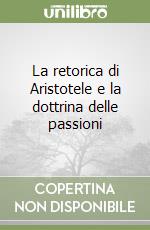 unilibro

La retorica di Aristotele e la dottrina delle passioni

COPERTINA NON DISPONIBILE